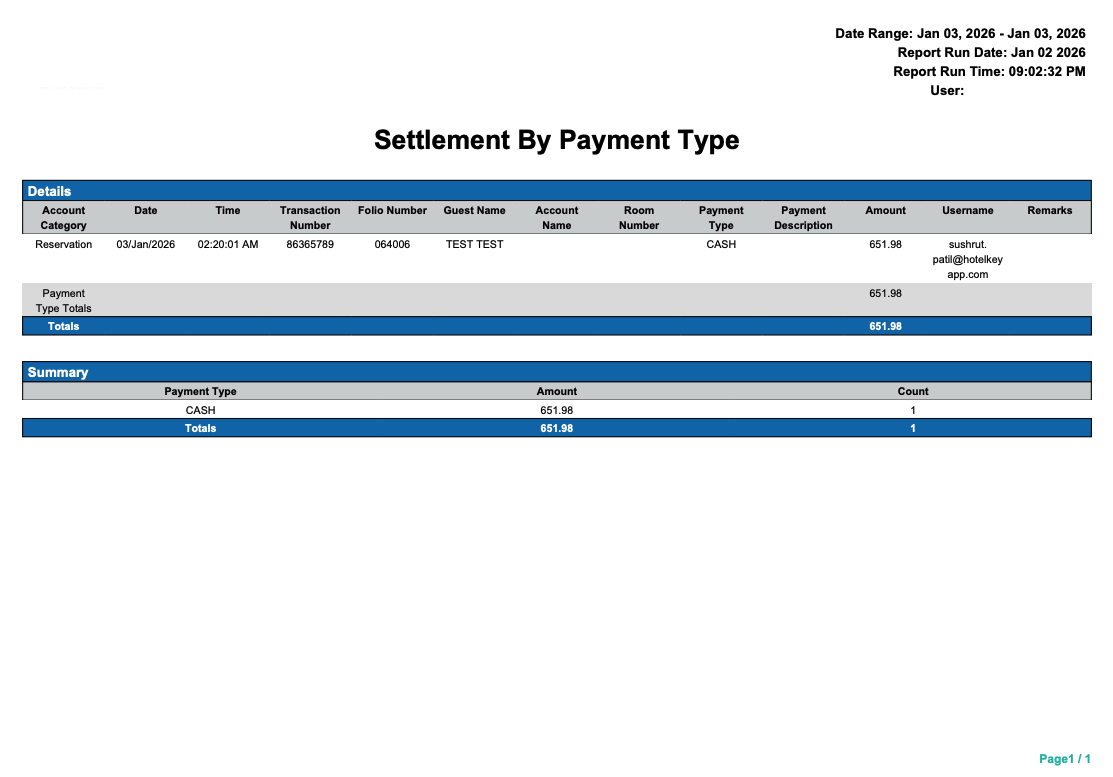 Date Range: Jan 03, 2026 - Jan 03, 2026
Report Run Date: Jan 02 2026
Report Run Time: 09:02:32 PM
User:

Settlement By Payment Type

Details

| Account Category | Date | Time | Transaction Number | Folio Number | Guest Name | Account Name | Room Number | Payment Type | Payment Description | Amount | Username | Remarks |
|---|---|---|---|---|---|---|---|---|---|---|---|---|
| Reservation | 03/Jan/2026 | 02:20:01 AM | 86365789 | 064006 | TEST TEST | | | CASH | | 651.98 | sushrut.patil@hotelkeyapp.com | |
| Payment Type Totals | | | | | | | | | | 651.98 | | |
| Totals | | | | | | | | | | 651.98 | | |

Summary

| Payment Type | Amount | Count |
|---|---|---|
| CASH | 651.98 | 1 |
| Totals | 651.98 | 1 |

Page1 / 1